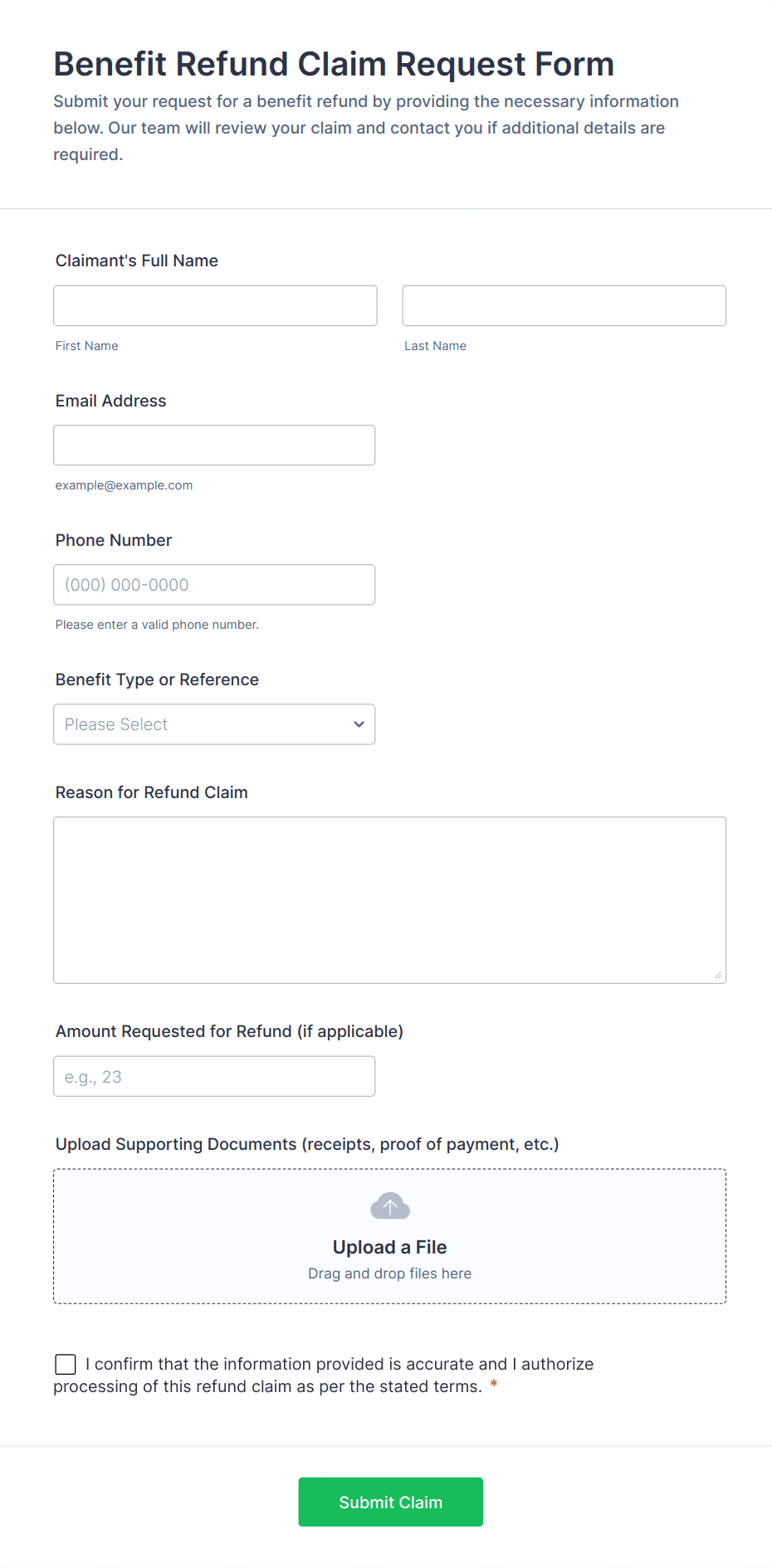 Benefit Refund Claim Request Form

Submit your request for a benefit refund by providing the necessary information below. Our team will review your claim and contact you if additional details are required.

Claimant's Full Name

First Name

Last Name

Email Address

example@example.com

Phone Number

(000) 000-0000

Please enter a valid phone number.

Benefit Type or Reference

Please Select

Reason for Refund Claim

Amount Requested for Refund (if applicable)

e.g., 23

Upload Supporting Documents (receipts, proof of payment, etc.)

Upload a File

Drag and drop files here

I confirm that the information provided is accurate and I authorize processing of this refund claim as per the stated terms. *

Submit Claim